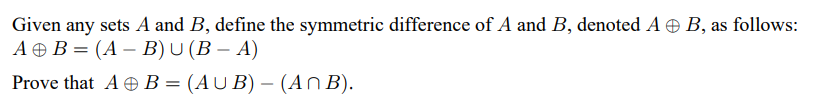 Given any sets $A$ and $B$, define the symmetric difference of $A$ and $B$, denoted $A \oplus B$, as follows: $A \oplus B = (A - B) \cup (B - A)$

Prove that $A \oplus B = (A \cup B) - (A \cap B)$.